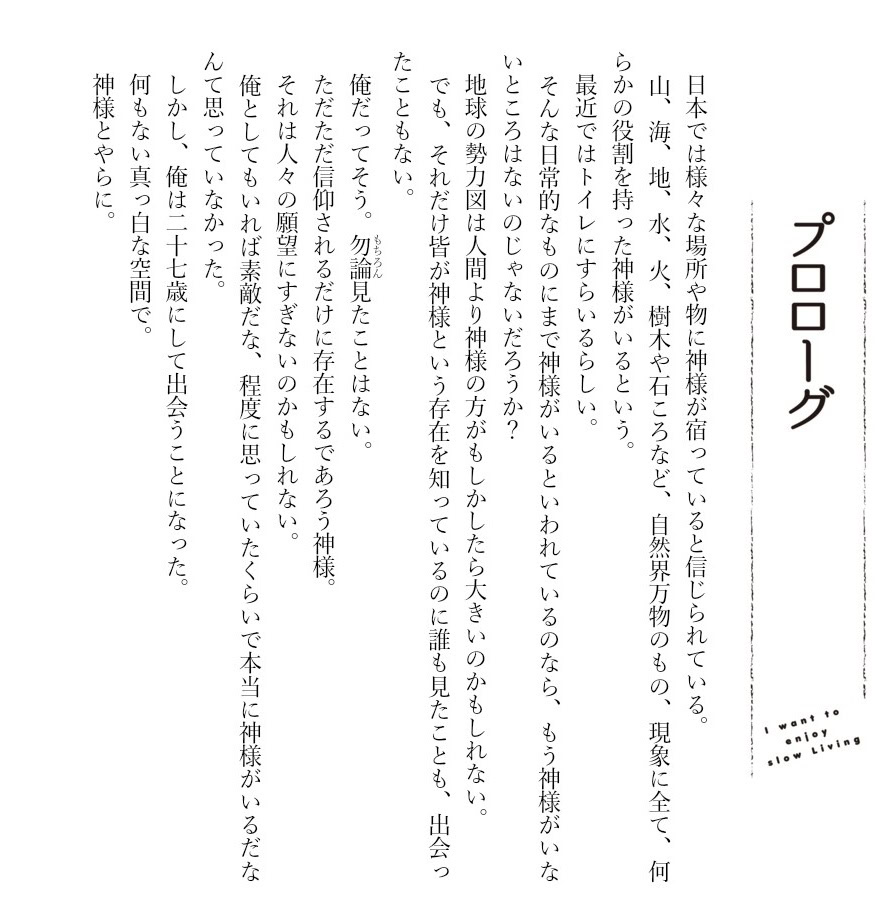 プロローグ

I want to enjoy slow Living

日本では様々な場所や物に神様が宿っていると信じられている。

山、海、地、水、火、樹木や石ころなど、自然界万物のもの、現象に全て、何らかの役割を持った神様がいるという。

最近ではトイレにすらいるらしい。

そんな日常的なものにまで神様がいるといわれているのなら、もう神様がいないところはないのじゃないだろうか？

地球の勢力図は人間より神様の方がもしかしたら大きいのかもしれない。

でも、それだけ皆が神様という存在を知っているのに誰も見たことも、出会ったこともない。

俺だってそう。勿論(もちろん)見たことはない。

ただただ信仰されるだけに存在するであろう神様。

それは人々の願望にすぎないのかもしれない。

俺としてもいれば素敵だな、程度に思っていたくらいで本当に神様がいるだなんて思っていなかった。

しかし、俺は二十七歳にして出会うことになった。

何もない真っ白な空間で。

神様とやらに。